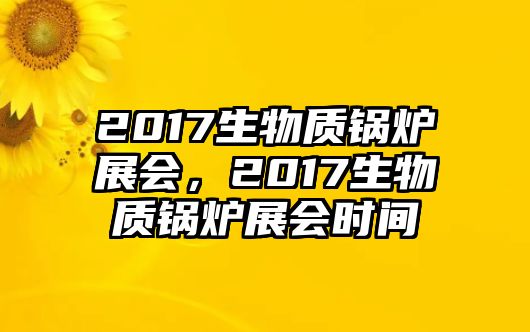 2017生物质锅炉展会，2017生物质锅炉展会时间